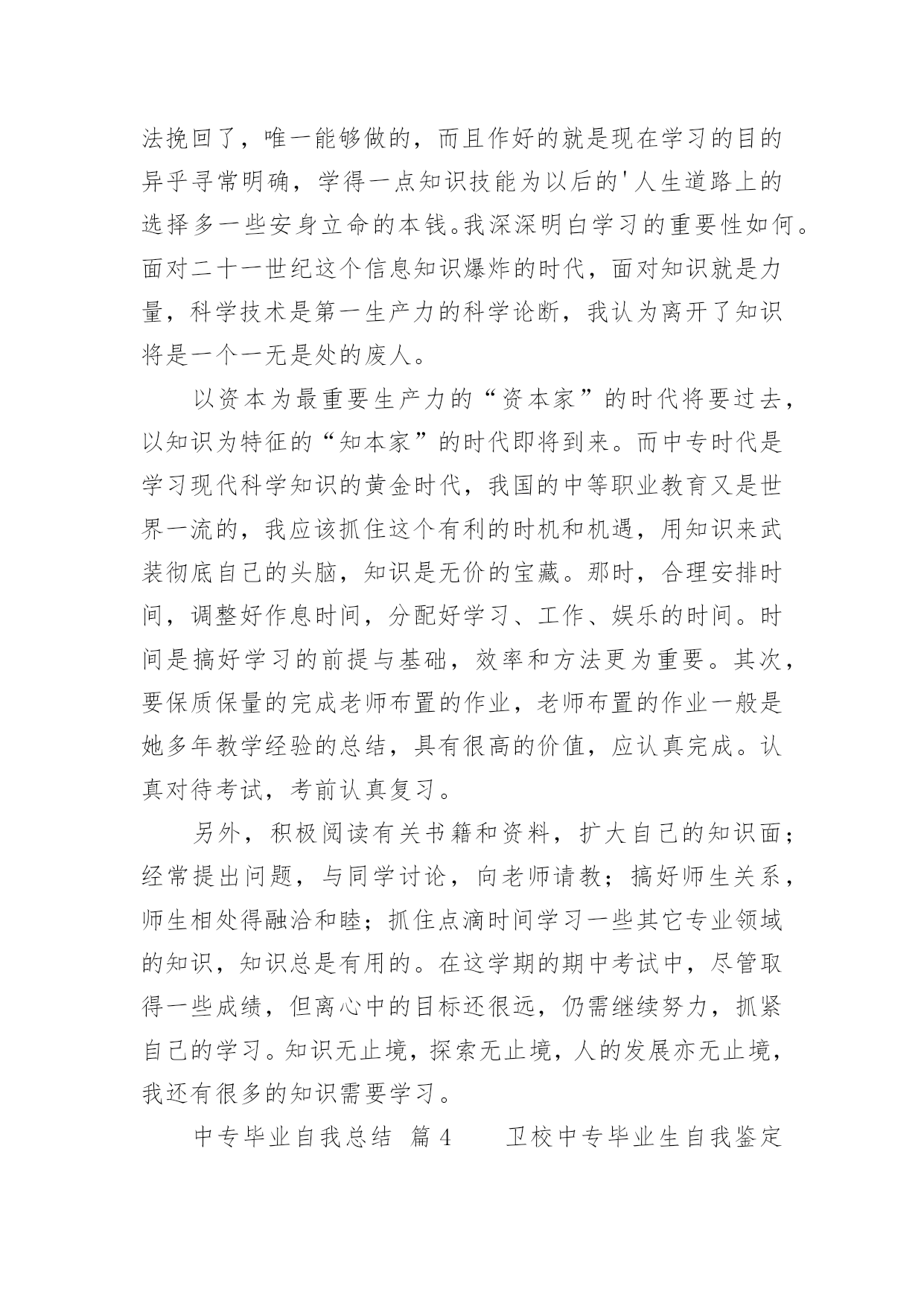 法挽回了，唯一能够做的，而且作好的就是现在学习的目的异乎寻常明确，学得一点知识技能为以后的'人生道路上的选择多一些安身立命的本钱。我深深明白学习的重要性如何。面对二十一世纪这个信息知识爆炸的时代，面对知识就是力量，科学技术是第一生产力的科学论断，我认为离开了知识将是一个一无是处的废人。

以资本为最重要生产力的“资本家”的时代将要过去，以知识为特征的“知本家”的时代即将到来。而中专时代是学习现代科学知识的黄金时代，我国的中等职业教育又是世界一流的，我应该抓住这个有利的时机和机遇，用知识来武装彻底自己的头脑，知识是无价的宝藏。那时，合理安排时间，调整好作息时间，分配好学习、工作、娱乐的时间。时间是搞好学习的前提与基础，效率和方法更为重要。其次，要保质保量的完成老师布置的作业，老师布置的作业一般是她多年教学经验的总结，具有很高的价值，应认真完成。认真对待考试，考前认真复习。

另外，积极阅读有关书籍和资料，扩大自己的知识面；经常提出问题，与同学讨论，向老师请教；搞好师生关系，师生相处得融洽和睦；抓住点滴时间学习一些其它专业领域的知识，知识总是有用的。在这学期的期中考试中，尽管取得一些成绩，但离心中的目标还很远，仍需继续努力，抓紧自己的学习。知识无止境，探索无止境，人的发展亦无止境，我还有很多的知识需要学习。

中专毕业自我总结 篇4　　卫校中专毕业生自我鉴定